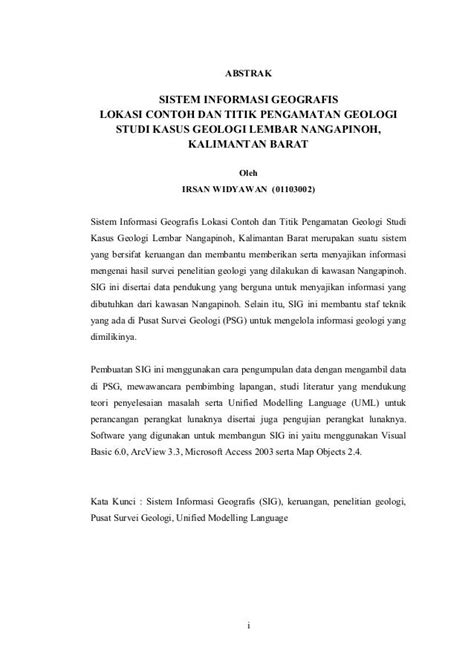 ABSTRAK

SISTEM INFORMASI GEOGRAFIS
LOKASI CONTOH DAN TITIK PENGAMATAN GEOLOGI
STUDI KASUS GEOLOGI LEMBAR NANGAPINOH,
KALIMANTAN BARAT

Oleh
IRSAN WIDYAWAN (01103002)

Sistem Informasi Geografis Lokasi Contoh dan Titik Pengamatan Geologi Studi Kasus Geologi Lembar Nangapinoh, Kalimantan Barat merupakan suatu sistem yang bersifat keruangan dan membantu memberikan serta menyajikan informasi mengenai hasil survei penelitian geologi yang dilakukan di kawasan Nangapinoh. SIG ini disertai data pendukung yang berguna untuk menyajikan informasi yang dibutuhkan dari kawasan Nangapinoh. Selain itu, SIG ini membantu staf teknik yang ada di Pusat Survei Geologi (PSG) untuk mengelola informasi geologi yang dimilikinya.

Pembuatan SIG ini menggunakan cara pengumpulan data dengan mengambil data di PSG, mewawancara pembimbing lapangan, studi literatur yang mendukung teori penyelesaian masalah serta Unified Modelling Language (UML) untuk perancangan perangkat lunaknya disertai juga pengujian perangkat lunaknya. Software yang digunakan untuk membangun SIG ini yaitu menggunakan Visual Basic 6.0, ArcView 3.3, Microsoft Access 2003 serta Map Objects 2.4.

Kata Kunci : Sistem Informasi Geografis (SIG), keruangan, penelitian geologi, Pusat Survei Geologi, Unified Modelling Language

i